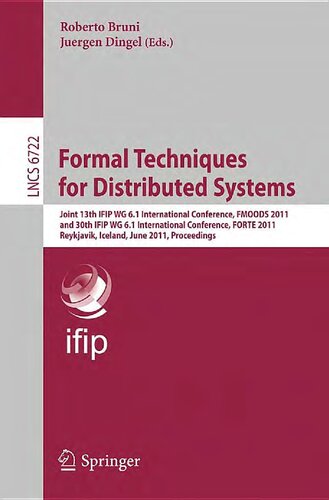 Roberto Bruni
Juergen Dingel (Eds.)

LNCS 6722

Formal Techniques for Distributed Systems

Joint 13th IFIP WG 6.1 International Conference, FMOODS 2011 and 30th IFIP WG 6.1 International Conference, FORTE 2011
Reykjavik, Iceland, June 2011, Proceedings

ifip

Springer